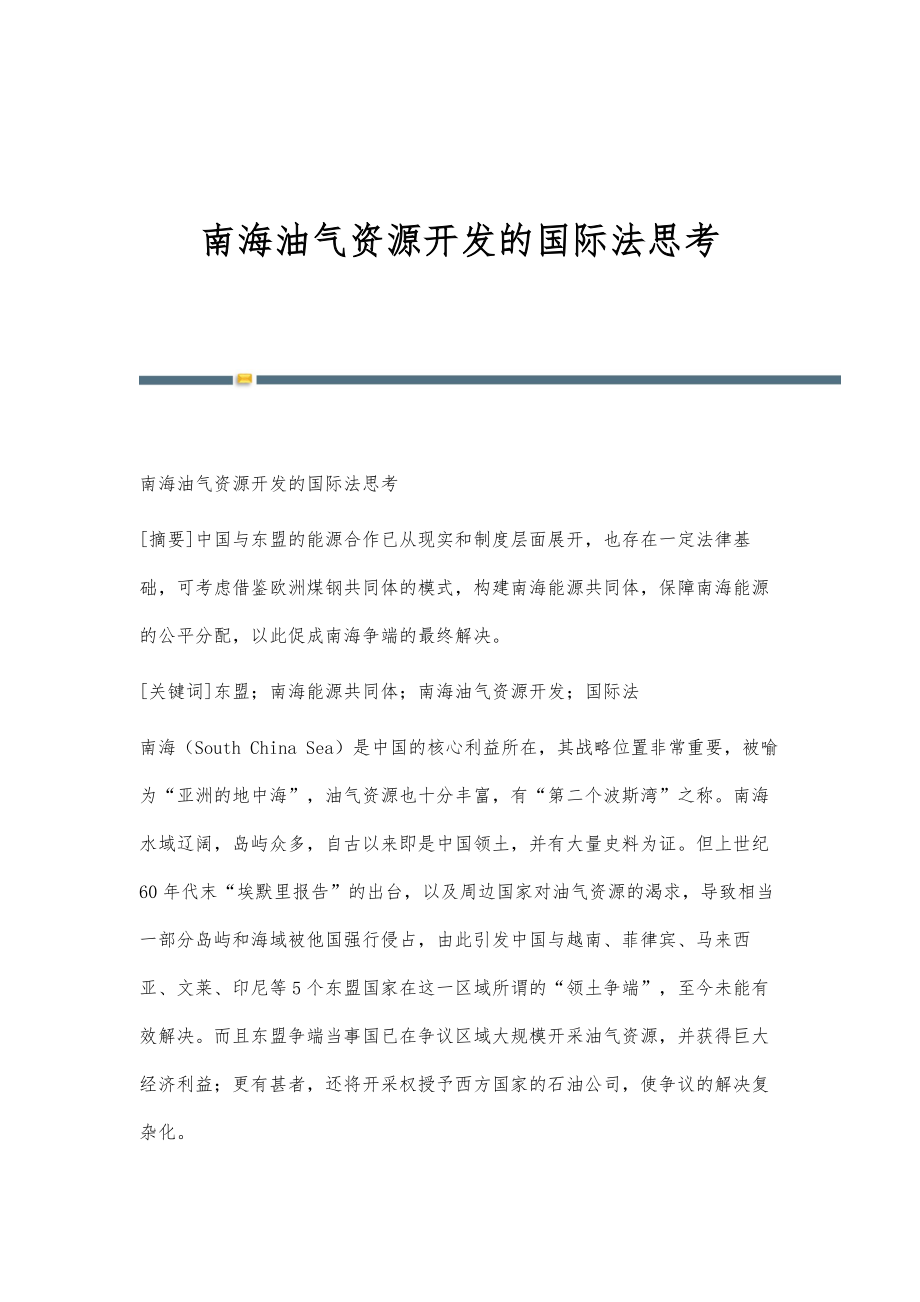 南海油气资源开发的国际法思考

南海油气资源开发的国际法思考

[摘要]中国与东盟的能源合作已从现实和制度层面展开，也存在一定法律基础，可考虑借鉴欧洲煤钢共同体的模式，构建南海能源共同体，保障南海能源的公平分配，以此促成南海争端的最终解决。

[关键词]东盟；南海能源共同体；南海油气资源开发；国际法

南海（South China Sea）是中国的核心利益所在，其战略位置非常重要，被喻为“亚洲的地中海”，油气资源也十分丰富，有“第二个波斯湾”之称。南海水域辽阔，岛屿众多，自古以来即是中国领土，并有大量史料为证。但上世纪60年代末“埃默里报告”的出台，以及周边国家对油气资源的渴求，导致相当一部分岛屿和海域被他国强行侵占，由此引发中国与越南、菲律宾、马来西亚、文莱、印尼等5个东盟国家在这一区域所谓的“领土争端”，至今未能有效解决。而且东盟争端当事国已在争议区域大规模开采油气资源，并获得巨大经济利益；更有甚者，还将开采权授予西方国家的石油公司，使争议的解决复杂化。